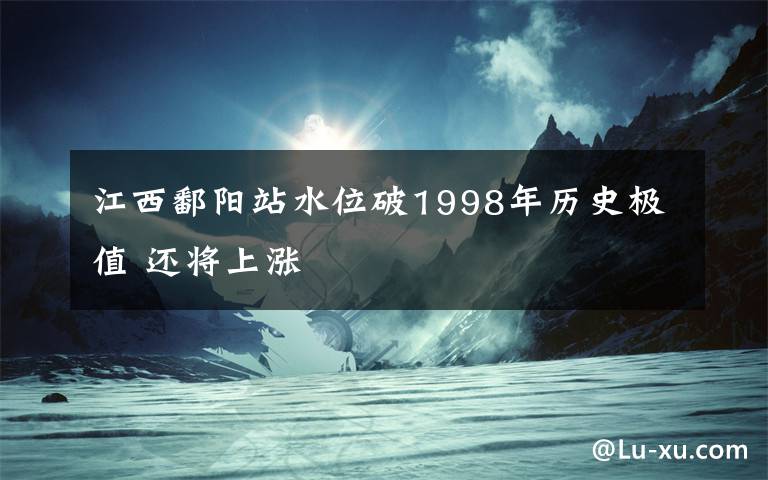 江西鄱阳站水位破1998年历史极值 还将上涨

@Lu-xu.com